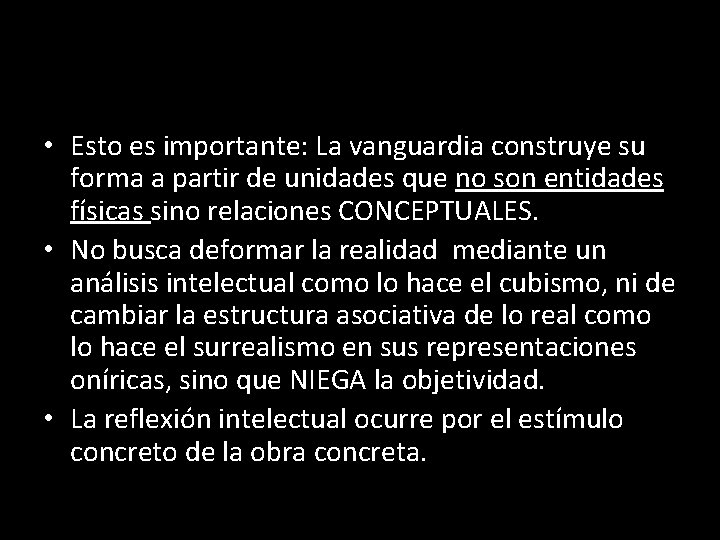 • Esto es importante: La vanguardia construye su forma a partir de unidades que no son entidades físicas sino relaciones CONCEPTUALES.
• No busca deformar la realidad mediante un análisis intelectual como lo hace el cubismo, ni de cambiar la estructura asociativa de lo real como lo hace el surrealismo en sus representaciones oníricas, sino que NIEGA la objetividad.
• La reflexión intelectual ocurre por el estímulo concreto de la obra concreta.